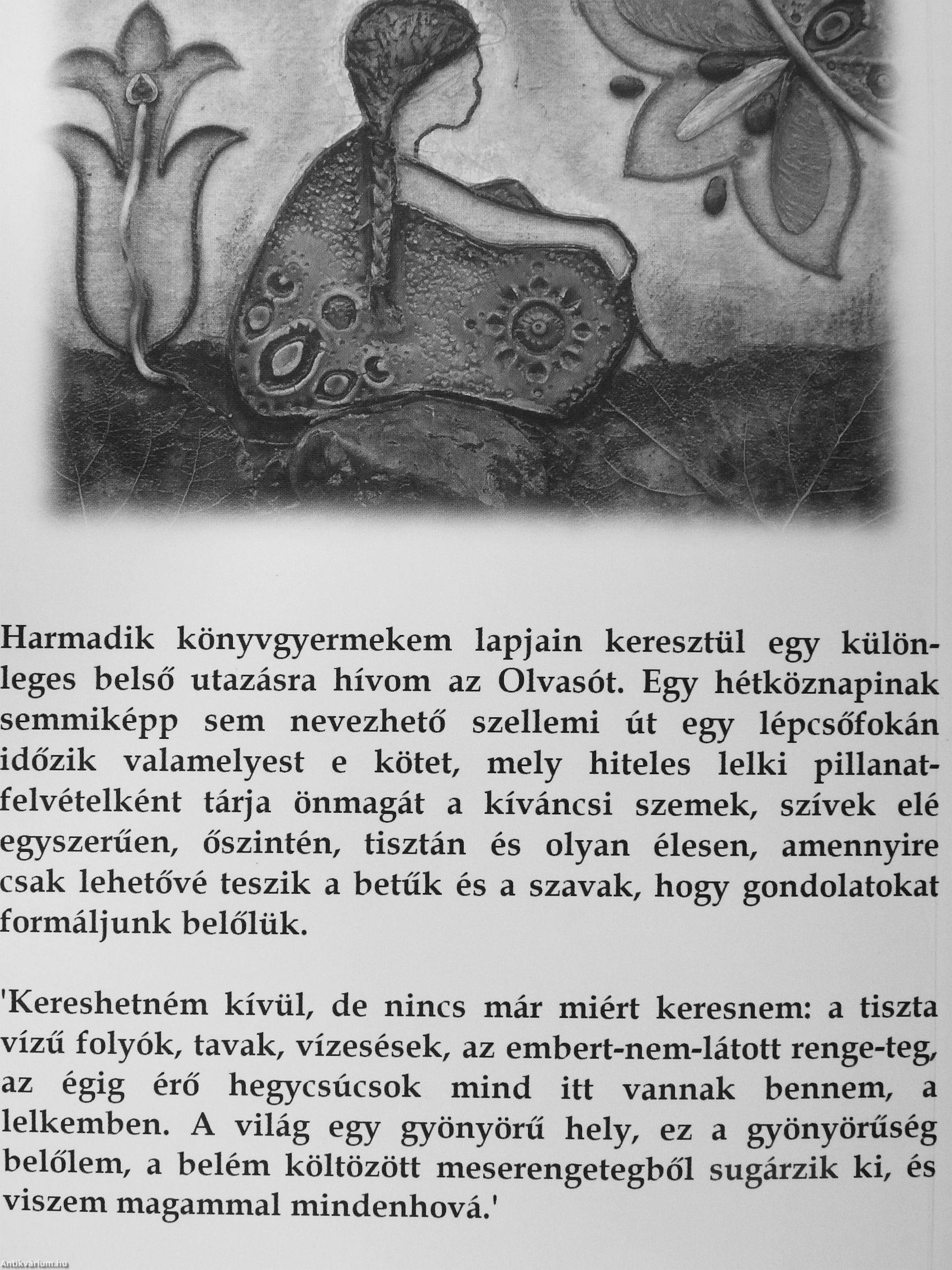 Harmadik könyvgyermekem lapjain keresztül egy különleges belső utazásra hívom az Olvasót. Egy hétköznapinak semmiképp sem nevezhető szellemi út egy lépcsőfokán időzik valamelyest e kötet, mely hiteles lelki pillanatfelvételként tárja önmagát a kíváncsi szemek, szívek elé egyszerűen, őszintén, tisztán és olyan élesen, amennyire csak lehetővé teszik a betűk és a szavak, hogy gondolatokat formáljunk belőlük.

'Kereshetném kívül, de nincs már miért keresnem: a tiszta vízű folyók, tavak, vízesések, az embert-nem-látott renge-teg, az égig érő hegycsúcsok mind itt vannak bennem, a lelkemben. A világ egy gyönyörű hely, ez a gyönyörűség belőlem, a belém költözött meserengetegből sugárzik ki, és viszem magammal mindenhová.'

Antikvarium.hu